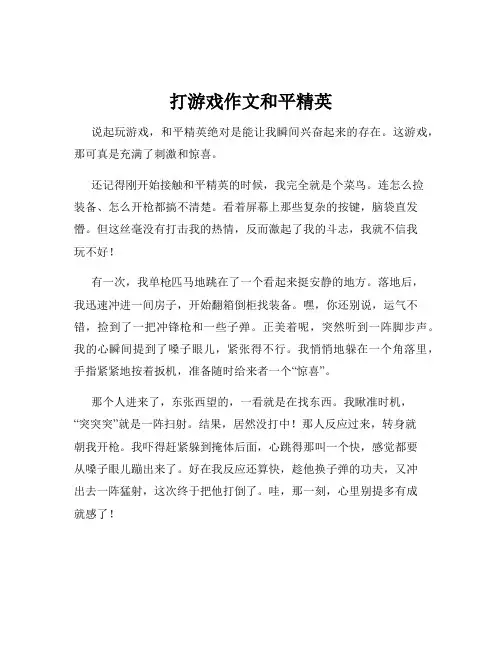 打游戏作文和平精英

说起玩游戏，和平精英绝对是能让我瞬间兴奋起来的存在。这游戏，那可真是充满了刺激和惊喜。

还记得刚开始接触和平精英的时候，我完全就是个菜鸟。连怎么捡装备、怎么开枪都搞不清楚。看着屏幕上那些复杂的按键，脑袋直发懵。但这丝毫没有打击我的热情，反而激起了我的斗志，我就不信我玩不好！

有一次，我单枪匹马地跳在了一个看起来挺安静的地方。落地后，我迅速冲进一间房子，开始翻箱倒柜找装备。嘿，你还别说，运气不错，捡到了一把冲锋枪和一些子弹。正美着呢，突然听到一阵脚步声。我的心瞬间提到了嗓子眼儿，紧张得不行。我悄悄地躲在一个角落里，手指紧紧地按着扳机，准备随时给来者一个“惊喜”。

那个人进来了，东张西望的，一看就是在找东西。我瞅准时机，“突突突”就是一阵扫射。结果，居然没打中！那人反应过来，转身就朝我开枪。我吓得赶紧躲到掩体后面，心跳得那叫一个快，感觉都要从嗓子眼儿蹦出来了。好在我反应还算快，趁他换子弹的功夫，又冲出去一阵猛射，这次终于把他打倒了。哇，那一刻，心里别提多有成就感了！